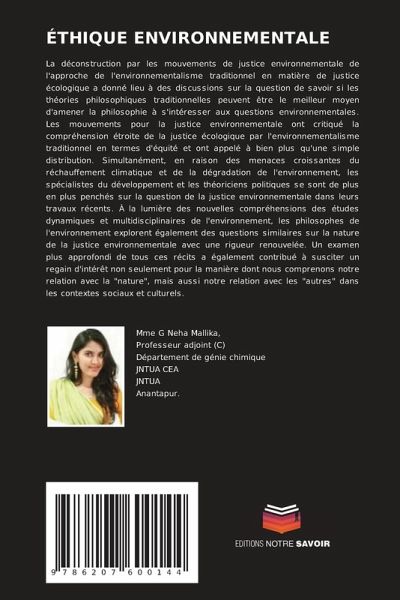 ÉTHIQUE ENVIRONNEMENTALE

La déconstruction par les mouvements de justice environnementale de l'approche de l'environnementalisme traditionnel en matière de justice écologique a donné lieu à des discussions sur la question de savoir si les théories philosophiques traditionnelles peuvent être le meilleur moyen d'amener la philosophie à s'intéresser aux questions environnementales. Les mouvements pour la justice environnementale ont critiqué la compréhension étroite de la justice écologique par l'environnementalisme traditionnel en termes d'équité et ont appelé à bien plus qu'une simple distribution. Simultanément, en raison des menaces croissantes du réchauffement climatique et de la dégradation de l'environnement, les spécialistes du développement et les théoriciens politiques se sont de plus en plus penchés sur la question de la justice environnementale dans leurs travaux récents. À la lumière des nouvelles compréhensions des études dynamiques et multidisciplinaires de l'environnement, les philosophes de l'environnement explorent également des questions similaires sur la nature de la justice environnementale avec une rigueur renouvelée. Un examen plus approfondi de tous ces récits a également contribué à susciter un regain d'intérêt non seulement pour la manière dont nous comprenons notre relation avec la "nature", mais aussi notre relation avec les "autres" dans les contextes sociaux et culturels.

Mme G Neha Mallika,
Professeur adjoint (C)
Département de génie chimique
JNTUA CEA
JNTUA
Anantapur.

9 786207 600144

EDITIONS NOTRE SAVOIR